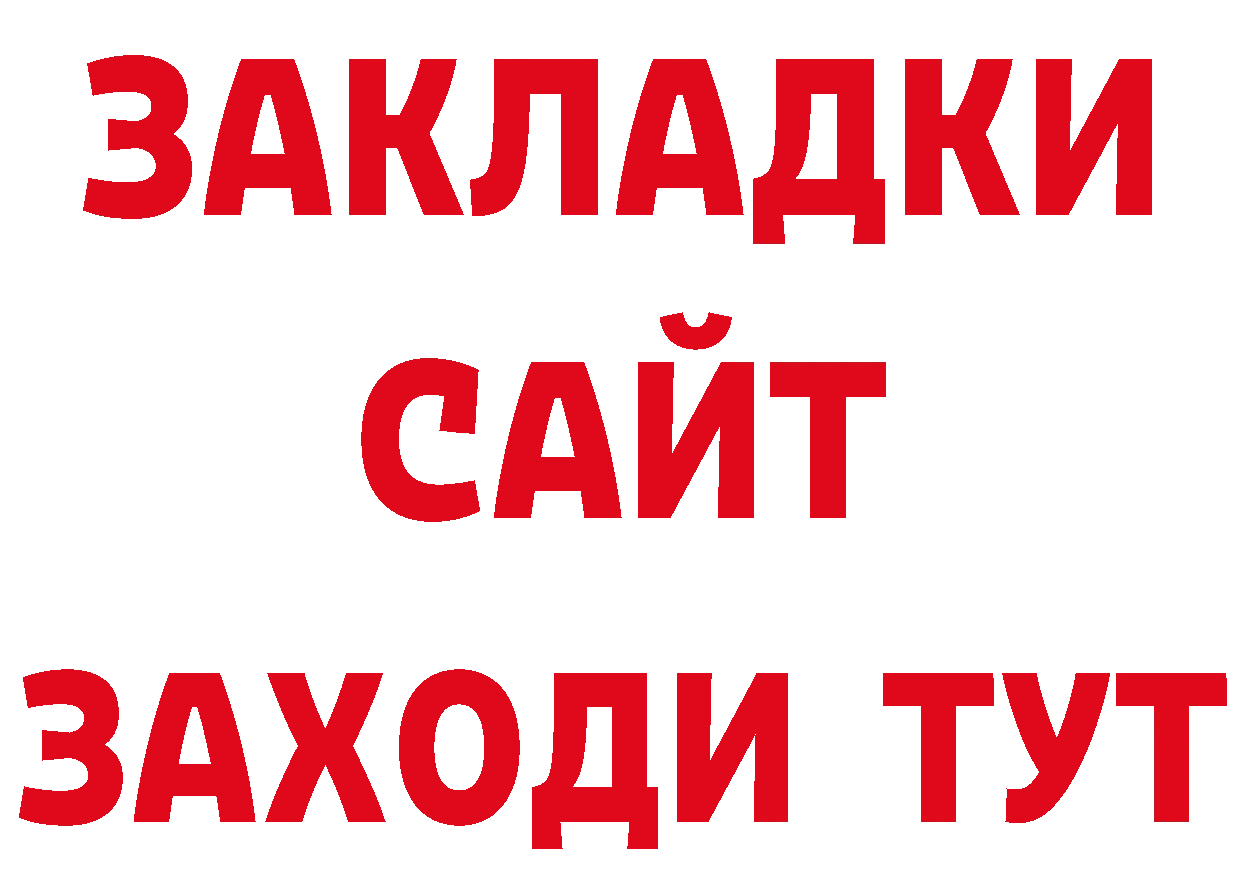 ЗАКЛАДКИ
САЙТ
ЗАХОДИ ТУТ